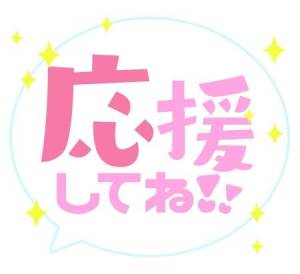 応援
してね!!